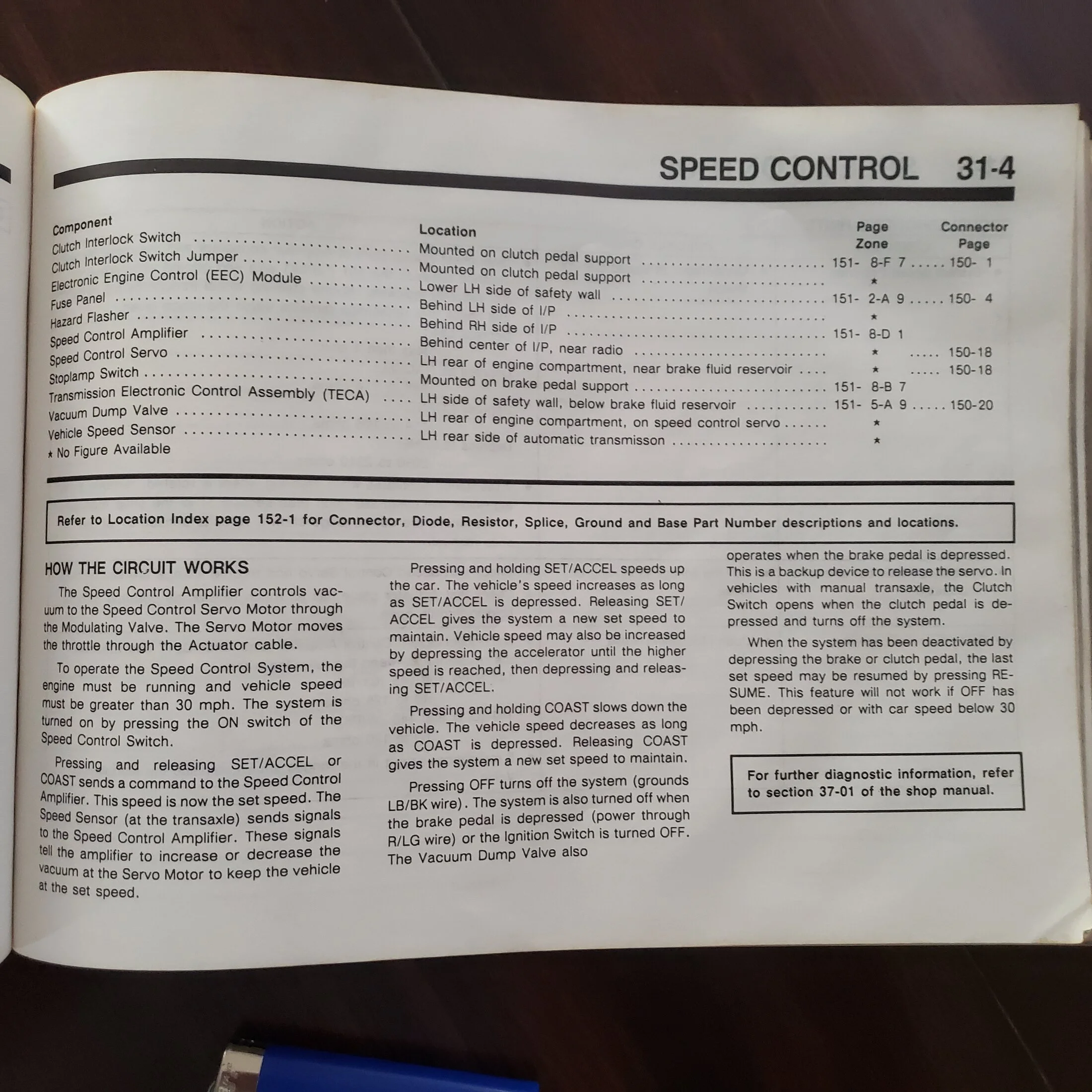 SPEED CONTROL 31-4

| Component | Location | Page Zone | Connector Page |
|---|---|---|---|
| Clutch Interlock Switch | Mounted on clutch pedal support | 151- 8-F 7 | 150- 1 |
| Clutch Interlock Switch Jumper | Mounted on clutch pedal support | ★ | |
| Electronic Engine Control (EEC) Module | Lower LH side of safety wall | 151- 2-A 9 | 150- 4 |
| Fuse Panel | Behind LH side of I/P | ★ | |
| Hazard Flasher | Behind RH side of I/P | 151- 8-D 1 | |
| Speed Control Amplifier | Behind center of I/P, near radio | ★ | 150-18 |
| Speed Control Servo | LH rear of engine compartment, near brake fluid reservoir | ★ | 150-18 |
| Stoplamp Switch | Mounted on brake pedal support | 151- 8-B 7 | |
| Transmission Electronic Control Assembly (TECA) | LH side of safety wall, below brake fluid reservoir | 151- 5-A 9 | 150-20 |
| Vacuum Dump Valve | LH rear of engine compartment, on speed control servo | ★ | |
| Vehicle Speed Sensor | LH rear side of automatic transmisson | ★ | |

★ No Figure Available

Refer to Location Index page 152-1 for Connector, Diode, Resistor, Splice, Ground and Base Part Number descriptions and locations.

HOW THE CIRCUIT WORKS

The Speed Control Amplifier controls vacuum to the Speed Control Servo Motor through the Modulating Valve. The Servo Motor moves the throttle through the Actuator cable.

To operate the Speed Control System, the engine must be running and vehicle speed must be greater than 30 mph. The system is turned on by pressing the ON switch of the Speed Control Switch.

Pressing and releasing SET/ACCEL or COAST sends a command to the Speed Control Amplifier. This speed is now the set speed. The Speed Sensor (at the transaxle) sends signals to the Speed Control Amplifier. These signals tell the amplifier to increase or decrease the vacuum at the Servo Motor to keep the vehicle at the set speed.

Pressing and holding SET/ACCEL speeds up the car. The vehicle's speed increases as long as SET/ACCEL is depressed. Releasing SET/ACCEL gives the system a new set speed to maintain. Vehicle speed may also be increased by depressing the accelerator until the higher speed is reached, then depressing and releasing SET/ACCEL.

Pressing and holding COAST slows down the vehicle. The vehicle speed decreases as long as COAST is depressed. Releasing COAST gives the system a new set speed to maintain.

Pressing OFF turns off the system (grounds LB/BK wire). The system is also turned off when the brake pedal is depressed (power through R/LG wire) or the Ignition Switch is turned OFF. The Vacuum Dump Valve also operates when the brake pedal is depressed. This is a backup device to release the servo. In vehicles with manual transaxle, the Clutch Switch opens when the clutch pedal is depressed and turns off the system.

When the system has been deactivated by depressing the brake or clutch pedal, the last set speed may be resumed by pressing RESUME. This feature will not work if OFF has been depressed or with car speed below 30 mph.

For further diagnostic information, refer to section 37-01 of the shop manual.